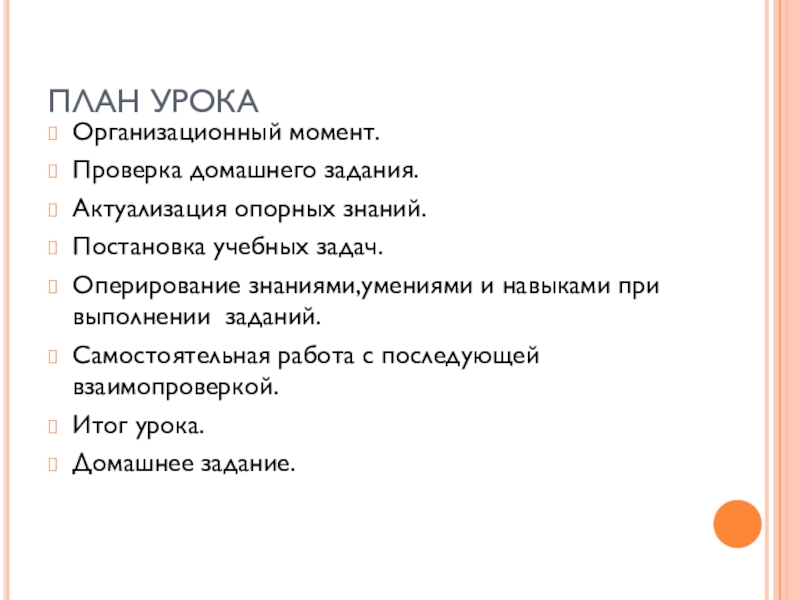 ПЛАН УРОКА

Организационный момент.

Проверка домашнего задания.

Актуализация опорных знаний.

Постановка учебных задач.

Оперирование знаниями,умениями и навыками при выполнении  заданий.

Самостоятельная работа с последующей взаимопроверкой.

Итог урока.

Домашнее задание.